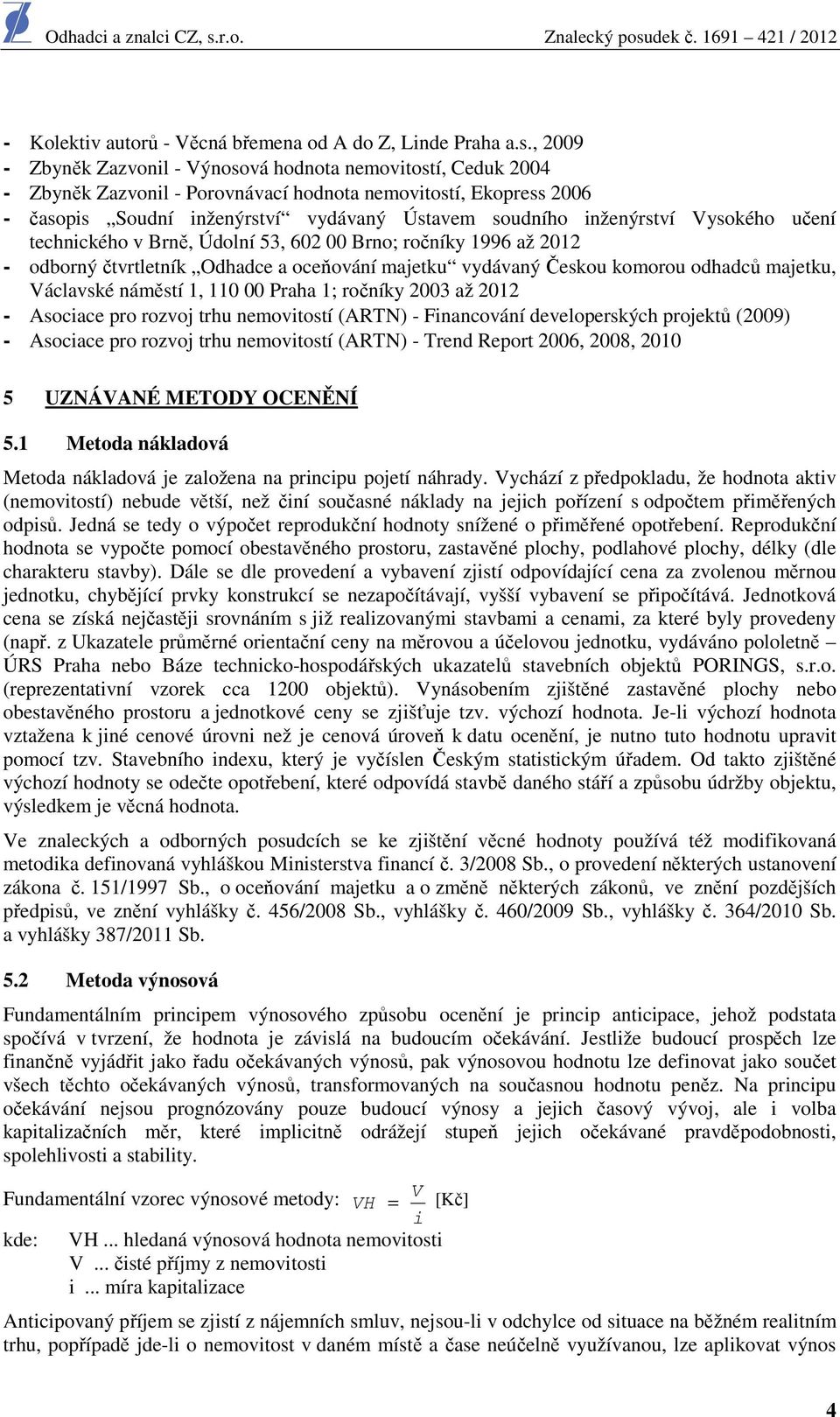 Odhadci a znalci CZ, s.r.o.    Znalecký posudek č. 1691 – 421 / 2012

- Kolektiv autorů - Věcná břemena od A do Z, Linde Praha a.s., 2009
- Zbyněk Zazvonil - Výnosová hodnota nemovitostí, Ceduk 2004
- Zbyněk Zazvonil - Porovnávací hodnota nemovitostí, Ekopress 2006
- časopis „Soudní inženýrství“ vydávaný Ústavem soudního inženýrství Vysokého učení technického v Brně, Údolní 53, 602 00 Brno; ročníky 1996 až 2012
- odborný čtvrtletník „Odhadce a oceňování majetku“ vydávaný Českou komorou odhadců majetku, Václavské náměstí 1, 110 00 Praha 1; ročníky 2003 až 2012
- Asociace pro rozvoj trhu nemovitostí (ARTN) - Financování developerských projektů (2009)
- Asociace pro rozvoj trhu nemovitostí (ARTN) - Trend Report 2006, 2008, 2010

5 UZNÁVANÉ METODY OCENĚNÍ

5.1 Metoda nákladová

Metoda nákladová je založena na principu pojetí náhrady. Vychází z předpokladu, že hodnota aktiv (nemovitostí) nebude větší, než činí současné náklady na jejich pořízení s odpočtem přiměřených odpisů. Jedná se tedy o výpočet reprodukční hodnoty snížené o přiměřené opotřebení. Reprodukční hodnota se vypočte pomocí obestavěného prostoru, zastavěné plochy, podlahové plochy, délky (dle charakteru stavby). Dále se dle provedení a vybavení zjistí odpovídající cena za zvolenou měrnou jednotku, chybějící prvky konstrukcí se nezapočítávají, vyšší vybavení se připočítává. Jednotková cena se získá nejčastěji srovnáním s již realizovanými stavbami a cenami, za které byly provedeny (např. z Ukazatele průměrné orientační ceny na měrovou a účelovou jednotku, vydáváno pololetně – ÚRS Praha nebo Báze technicko-hospodářských ukazatelů stavebních objektů PORINGS, s.r.o. (reprezentativní vzorek cca 1200 objektů). Vynásobením zjištěné zastavěné plochy nebo obestavěného prostoru a jednotkové ceny se zjišťuje tzv. výchozí hodnota. Je-li výchozí hodnota vztažena k jiné cenové úrovni než je cenová úroveň k datu ocenění, je nutno tuto hodnotu upravit pomocí tzv. Stavebního indexu, který je vyčíslen Českým statistickým úřadem. Od takto zjištěné výchozí hodnoty se odečte opotřebení, které odpovídá stavbě daného stáří a způsobu údržby objektu, výsledkem je věcná hodnota.

Ve znaleckých a odborných posudcích se ke zjištění věcné hodnoty používá též modifikovaná metodika definovaná vyhláškou Ministerstva financí č. 3/2008 Sb., o provedení některých ustanovení zákona č. 151/1997 Sb., o oceňování majetku a o změně některých zákonů, ve znění pozdějších předpisů, ve znění vyhlášky č. 456/2008 Sb., vyhlášky č. 460/2009 Sb., vyhlášky č. 364/2010 Sb. a vyhlášky 387/2011 Sb.

5.2 Metoda výnosová

Fundamentálním principem výnosového způsobu ocenění je princip anticipace, jehož podstata spočívá v tvrzení, že hodnota je závislá na budoucím očekávání. Jestliže budoucí prospěch lze finančně vyjádřit jako řadu očekávaných výnosů, pak výnosovou hodnotu lze definovat jako součet všech těchto očekávaných výnosů, transformovaných na současnou hodnotu peněz. Na principu očekávání nejsou prognózovány pouze budoucí výnosy a jejich časový vývoj, ale i volba kapitalizačních měr, které implicitně odrážejí stupeň jejich očekávané pravděpodobnosti, spolehlivosti a stability.

Fundamentální vzorec výnosové metody: $VH = \frac{V}{i}$ [Kč]

kde: VH ... hledaná výnosová hodnota nemovitosti
V ... čisté příjmy z nemovitosti
i ... míra kapitalizace

Anticipovaný příjem se zjistí z nájemních smluv, nejsou-li v odchylce od situace na běžném realitním trhu, popřípadě jde-li o nemovitost v daném místě a čase neúčelně využívanou, lze aplikovat výnos

4